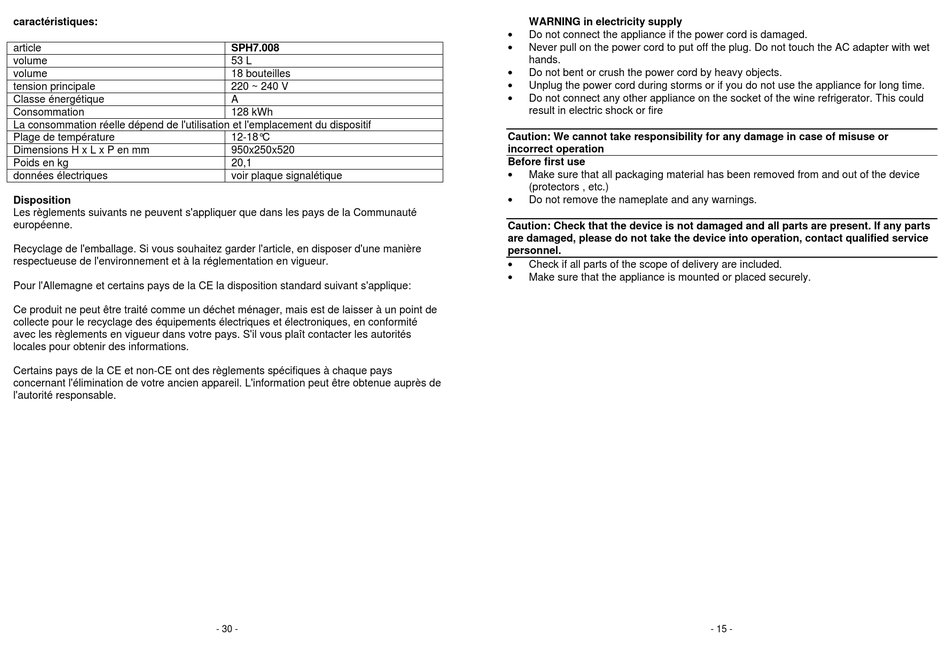 caractéristiques:

| article | SPH7.008 |
|---|---|
| volume | 53 L |
| volume | 18 bouteilles |
| tension principale | 220 ~ 240 V |
| Classe énergétique | A |
| Consommation | 128 kWh |
| La consommation réelle dépend de l'utilisation et l'emplacement du dispositif | |
| Plage de température | 12-18°C |
| Dimensions H x L x P en mm | 950x250x520 |
| Poids en kg | 20,1 |
| données électriques | voir plaque signalétique |

Disposition
Les règlements suivants ne peuvent s'appliquer que dans les pays de la Communauté européenne.

Recyclage de l'emballage. Si vous souhaitez garder l'article, en disposer d'une manière respectueuse de l'environnement et à la réglementation en vigueur.

Pour l'Allemagne et certains pays de la CE la disposition standard suivant s'applique:

Ce produit ne peut être traité comme un déchet ménager, mais est de laisser à un point de collecte pour le recyclage des équipements électriques et électroniques, en conformité avec les règlements en vigueur dans votre pays. S'il vous plaît contacter les autorités locales pour obtenir des informations.

Certains pays de la CE et non-CE ont des règlements spécifiques à chaque pays concernant l'élimination de votre ancien appareil. L'information peut être obtenue auprès de l'autorité responsable.

- 30 -

WARNING in electricity supply
• Do not connect the appliance if the power cord is damaged.
• Never pull on the power cord to put off the plug. Do not touch the AC adapter with wet hands.
• Do not bent or crush the power cord by heavy objects.
• Unplug the power cord during storms or if you do not use the appliance for long time.
• Do not connect any other appliance on the socket of the wine refrigerator. This could result in electric shock or fire

Caution: We cannot take responsibility for any damage in case of misuse or incorrect operation
Before first use
• Make sure that all packaging material has been removed from and out of the device (protectors , etc.)
• Do not remove the nameplate and any warnings.

Caution: Check that the device is not damaged and all parts are present. If any parts are damaged, please do not take the device into operation, contact qualified service personnel.
• Check if all parts of the scope of delivery are included.
• Make sure that the appliance is mounted or placed securely.

- 15 -